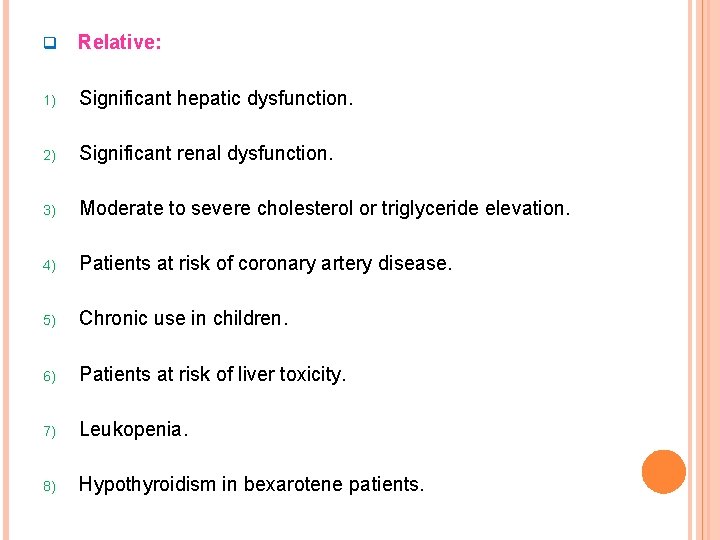 Relative:

1) Significant hepatic dysfunction.

2) Significant renal dysfunction.

3) Moderate to severe cholesterol or triglyceride elevation.

4) Patients at risk of coronary artery disease.

5) Chronic use in children.

6) Patients at risk of liver toxicity.

7) Leukopenia.

8) Hypothyroidism in bexarotene patients.